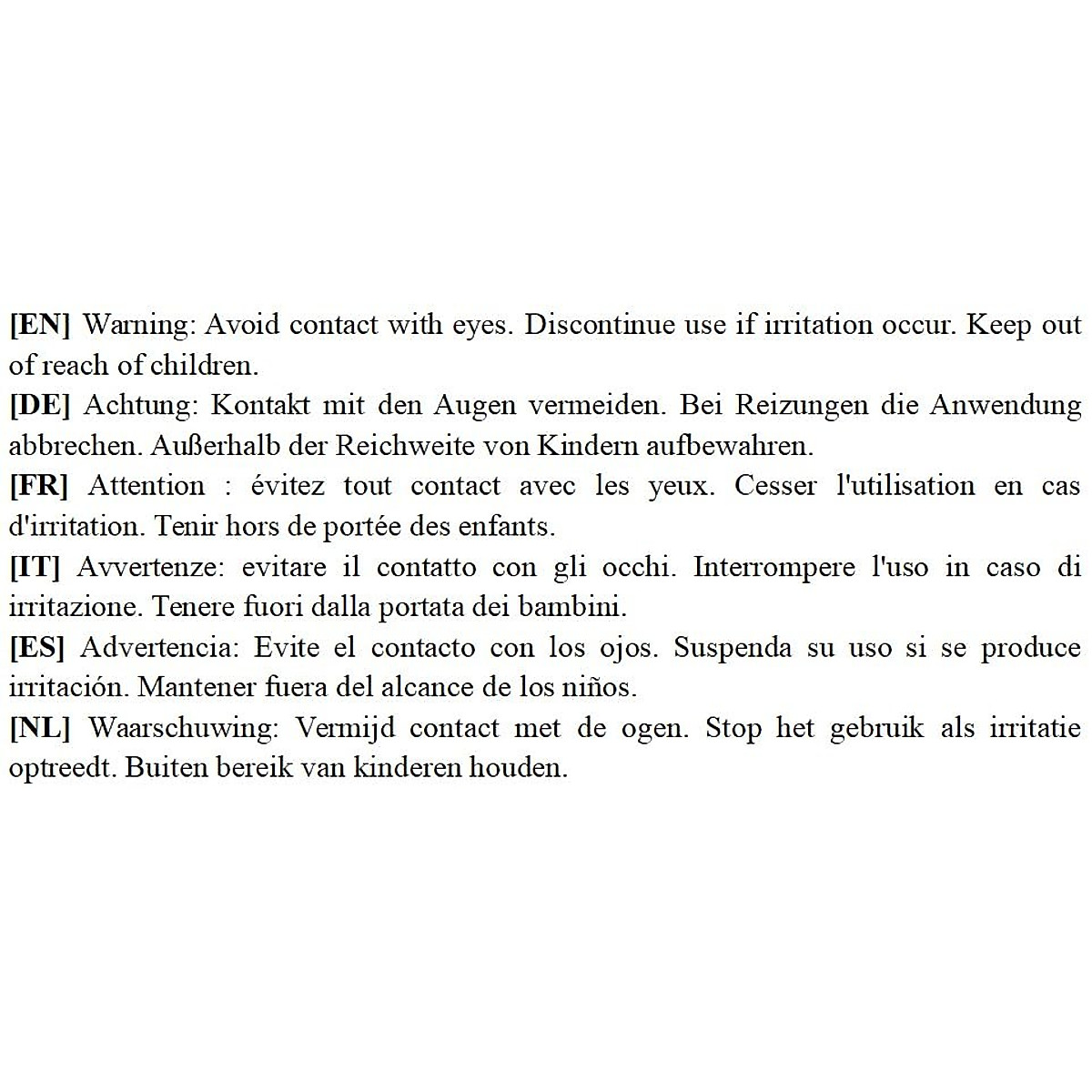 [EN] Warning: Avoid contact with eyes. Discontinue use if irritation occur. Keep out of reach of children.
[DE] Achtung: Kontakt mit den Augen vermeiden. Bei Reizungen die Anwendung abbrechen. Außerhalb der Reichweite von Kindern aufbewahren.
[FR] Attention : évitez tout contact avec les yeux. Cesser l'utilisation en cas d'irritation. Tenir hors de portée des enfants.
[IT] Avvertenze: evitare il contatto con gli occhi. Interrompere l'uso in caso di irritazione. Tenere fuori dalla portata dei bambini.
[ES] Advertencia: Evite el contacto con los ojos. Suspenda su uso si se produce irritación. Mantener fuera del alcance de los niños.
[NL] Waarschuwing: Vermijd contact met de ogen. Stop het gebruik als irritatie optreedt. Buiten bereik van kinderen houden.